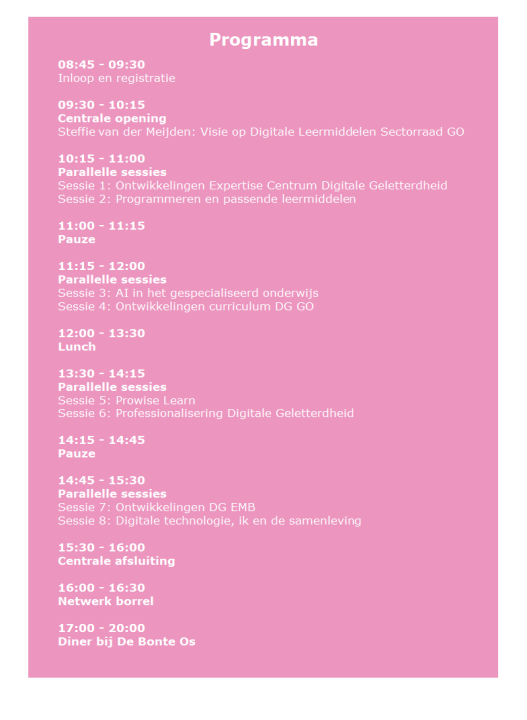 Programma

08:45 - 09:30
Inloop en registratie

09:30 - 10:15
Centrale opening
Steffie van der Meijden: Visie op Digitale Leermiddelen Sectorraad GO

10:15 - 11:00
Parallelle sessies
Sessie 1: Ontwikkelingen Expertise Centrum Digitale Geletterdheid
Sessie 2: Programmeren en passende leermiddelen

11:00 - 11:15
Pauze

11:15 - 12:00
Parallelle sessies
Sessie 3: AI in het gespecialiseerd onderwijs
Sessie 4: Ontwikkelingen curriculum DG GO

12:00 - 13:30
Lunch

13:30 - 14:15
Parallelle sessies
Sessie 5: Prowise Learn
Sessie 6: Professionalisering Digitale Geletterdheid

14:15 - 14:45
Pauze

14:45 - 15:30
Parallelle sessies
Sessie 7: Ontwikkelingen DG EMB
Sessie 8: Digitale technologie, ik en de samenleving

15:30 - 16:00
Centrale afsluiting

16:00 - 16:30
Netwerk borrel

17:00 - 20:00
Diner bij De Bonte Os